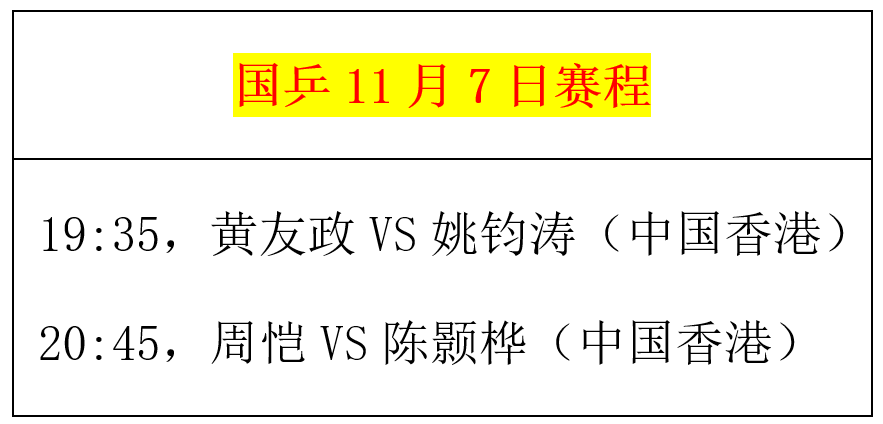 国乒 11 月 7 日赛程

19:35，黄友政 VS 姚钧涛（中国香港）

20:45，周恺 VS 陈颢桦（中国香港）